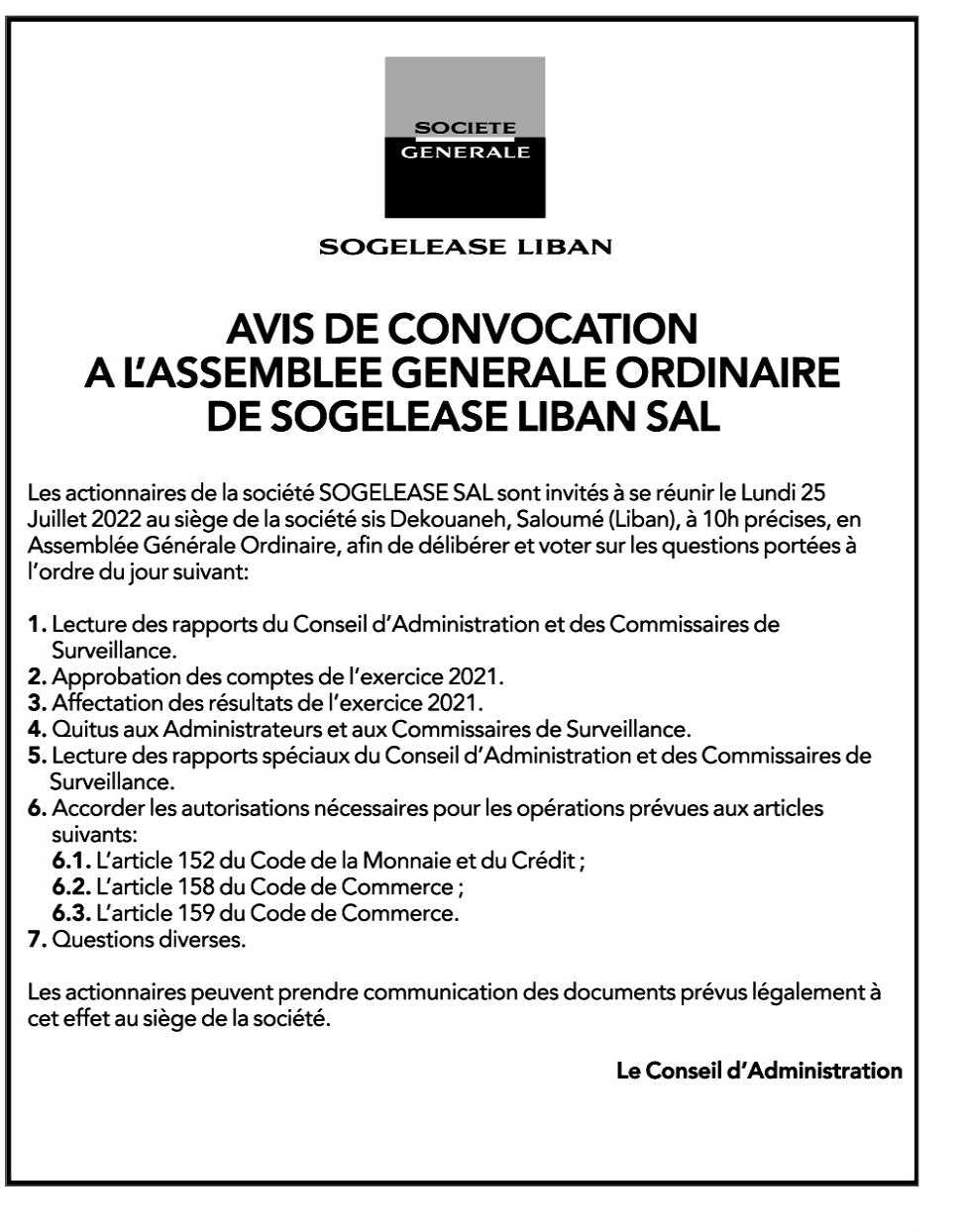 SOCIETE
GENERALE

SOGELEASE LIBAN

AVIS DE CONVOCATION
A L'ASSEMBLEE GENERALE ORDINAIRE
DE SOGELEASE LIBAN SAL

Les actionnaires de la société SOGELEASE SAL sont invités à se réunir le Lundi 25 Juillet 2022 au siège de la société sis Dekouaneh, Saloumé (Liban), à 10h précises, en Assemblée Générale Ordinaire, afin de délibérer et voter sur les questions portées à l'ordre du jour suivant:

1. Lecture des rapports du Conseil d'Administration et des Commissaires de Surveillance.
2. Approbation des comptes de l'exercice 2021.
3. Affectation des résultats de l'exercice 2021.
4. Quitus aux Administrateurs et aux Commissaires de Surveillance.
5. Lecture des rapports spéciaux du Conseil d'Administration et des Commissaires de Surveillance.
6. Accorder les autorisations nécessaires pour les opérations prévues aux articles suivants:
6.1. L'article 152 du Code de la Monnaie et du Crédit ;
6.2. L'article 158 du Code de Commerce ;
6.3. L'article 159 du Code de Commerce.
7. Questions diverses.

Les actionnaires peuvent prendre communication des documents prévus légalement à cet effet au siège de la société.

Le Conseil d'Administration